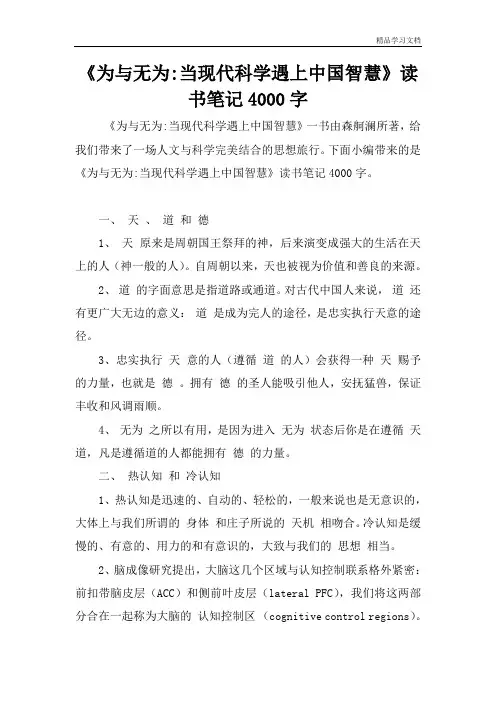 精品学习文档

《为与无为:当现代科学遇上中国智慧》读书笔记4000字

《为与无为:当现代科学遇上中国智慧》一书由森舸澜所著，给我们带来了一场人文与科学完美结合的思想旅行。下面小编带来的是《为与无为:当现代科学遇上中国智慧》读书笔记4000字。

一、 天 、 道 和 德

1、 天 原来是周朝国王祭拜的神，后来演变成强大的生活在天上的人（神一般的人）。自周朝以来，天也被视为价值和善良的来源。

2、 道 的字面意思是指道路或通道。对古代中国人来说， 道 还有更广大无边的意义： 道 是成为完人的途径，是忠实执行天意的途径。

3、忠实执行 天 意的人（遵循 道 的人）会获得一种 天 赐予的力量，也就是 德 。拥有 德 的圣人能吸引他人，安抚猛兽，保证丰收和风调雨顺。

4、 无为 之所以有用，是因为进入 无为 状态后你是在遵循 天道，凡是遵循道的人都能拥有 德 的力量。

二、 热认知 和 冷认知

1、热认知是迅速的、自动的、轻松的，一般来说也是无意识的，大体上与我们所谓的 身体 和庄子所说的 天机 相吻合。冷认知是缓慢的、有意的、用力的和有意识的，大致与我们的 思想 相当。

2、脑成像研究提出，大脑这几个区域与认知控制联系格外紧密：前扣带脑皮层（ACC）和侧前叶皮层（lateral PFC），我们将这两部分合在一起称为大脑的 认知控制区 （cognitive control regions）。